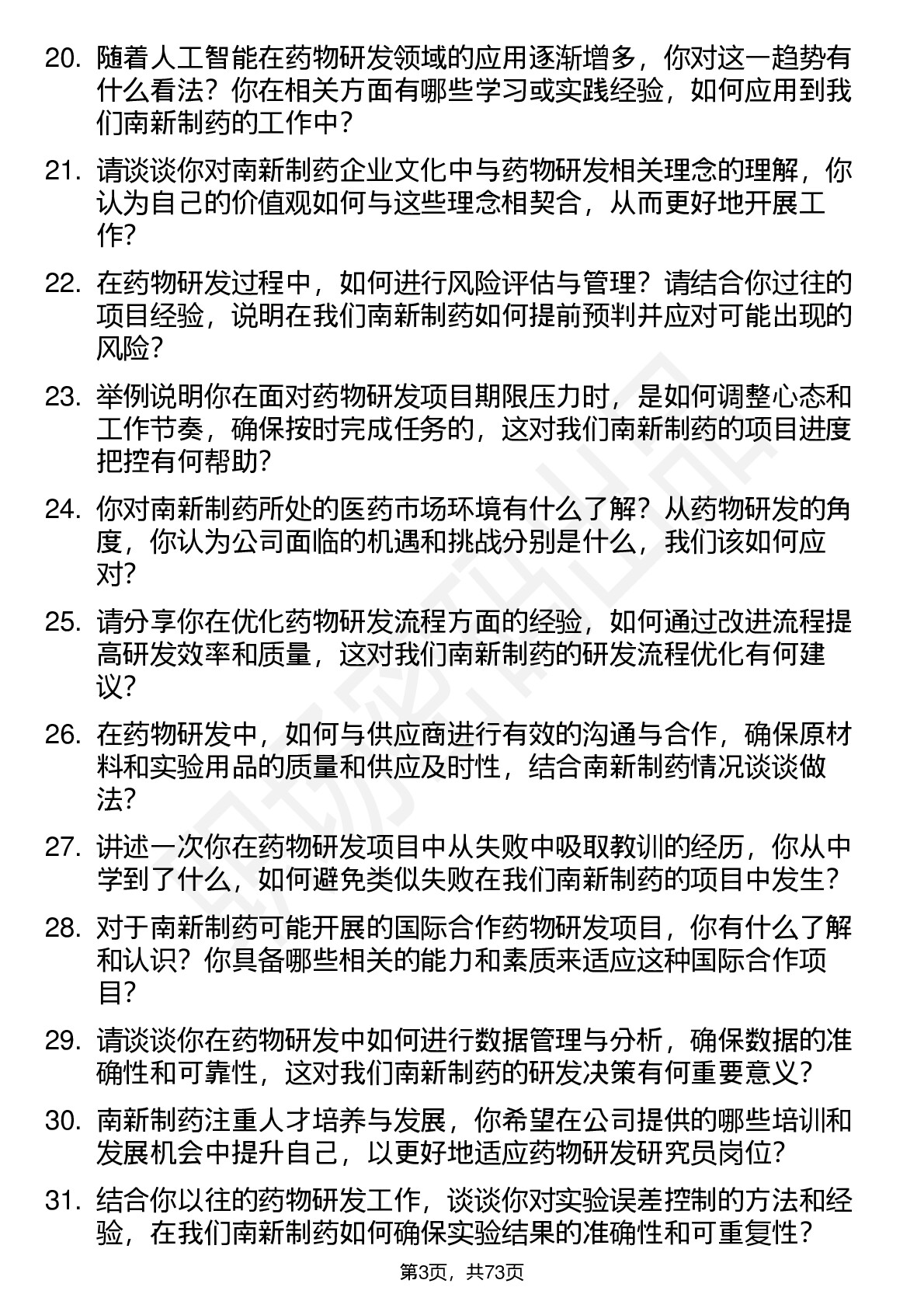 20. 随着人工智能在药物研发领域的应用逐渐增多，你对这一趋势有什么看法？你在相关方面有哪些学习或实践经验，如何应用到我们南新制药的工作中？

21. 请谈谈你对南新制药企业文化中与药物研发相关理念的理解，你认为自己的价值观如何与这些理念相契合，从而更好地开展工作？

22. 在药物研发过程中，如何进行风险评估与管理？请结合你过往的项目经验，说明在我们南新制药如何提前预判并应对可能出现的风险？

23. 举例说明你在面对药物研发项目期限压力时，是如何调整心态和工作节奏，确保按时完成任务的，这对我们南新制药的项目进度把控有何帮助？

24. 你对南新制药所处的医药市场环境有什么了解？从药物研发的角度，你认为公司面临的机遇和挑战分别是什么，我们该如何应对？

25. 请分享你在优化药物研发流程方面的经验，如何通过改进流程提高研发效率和质量，这对我们南新制药的研发流程优化有何建议？

26. 在药物研发中，如何与供应商进行有效的沟通与合作，确保原材料和实验用品的质量和供应及时性，结合南新制药情况谈谈做法？

27. 讲述一次你在药物研发项目中从失败中吸取教训的经历，你从中学到了什么，如何避免类似失败在我们南新制药的项目中发生？

28. 对于南新制药可能开展的国际合作药物研发项目，你有什么了解和认识？你具备哪些相关的能力和素质来适应这种国际合作项目？

29. 请谈谈你在药物研发中如何进行数据管理与分析，确保数据的准确性和可靠性，这对我们南新制药的研发决策有何重要意义？

30. 南新制药注重人才培养与发展，你希望在公司提供的哪些培训和发展机会中提升自己，以更好地适应药物研发研究员岗位？

31. 结合你以往的药物研发工作，谈谈你对实验误差控制的方法和经验，在我们南新制药如何确保实验结果的准确性和可重复性？

第3页，共73页